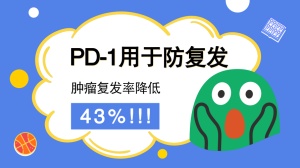 PD-1用于防复发

肿瘤复发率降低

43%!!!